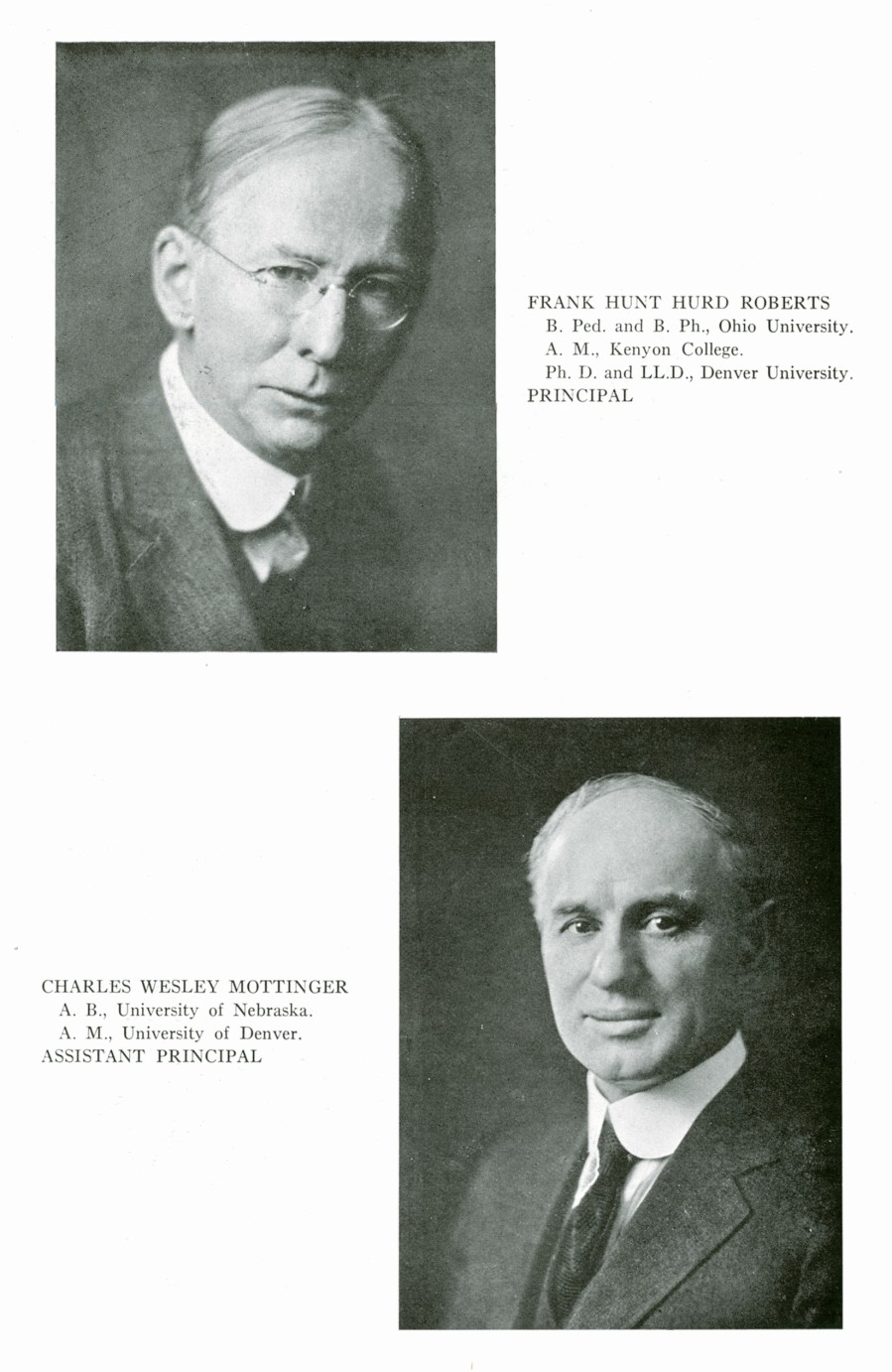 FRANK HUNT HURD ROBERTS
B. Ped. and B. Ph., Ohio University.
A. M., Kenyon College.
Ph. D. and LL.D., Denver University.
PRINCIPAL

CHARLES WESLEY MOTTINGER
A. B., University of Nebraska.
A. M., University of Denver.
ASSISTANT PRINCIPAL